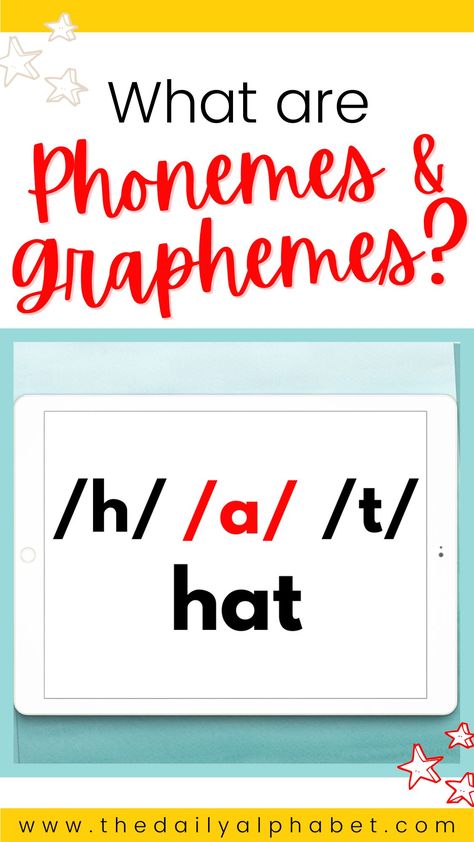 What are Phonemes & graphemes?

/h/ /a/ /t/
hat

www.thedailyalphabet.com